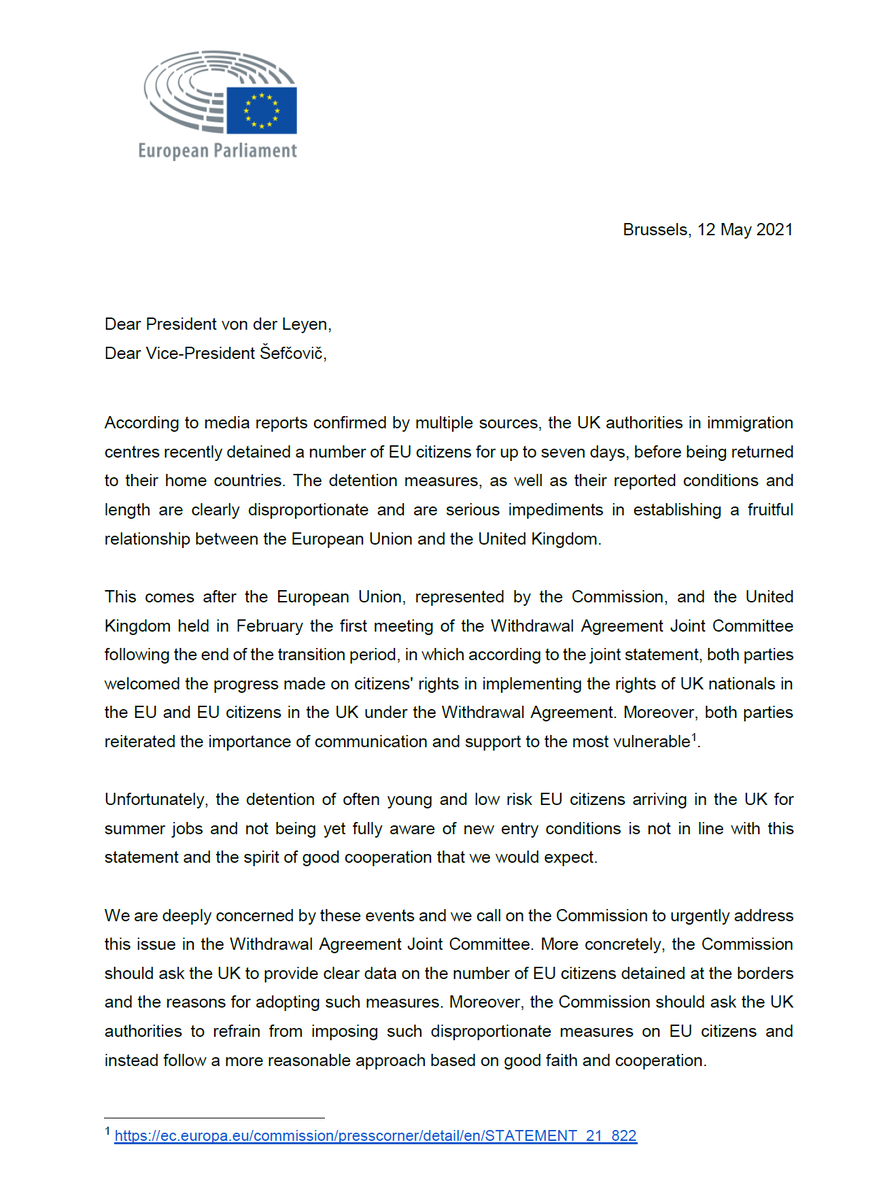 European Parliament

Brussels, 12 May 2021

Dear President von der Leyen,
Dear Vice-President Šefčovič,

According to media reports confirmed by multiple sources, the UK authorities in immigration centres recently detained a number of EU citizens for up to seven days, before being returned to their home countries. The detention measures, as well as their reported conditions and length are clearly disproportionate and are serious impediments in establishing a fruitful relationship between the European Union and the United Kingdom.

This comes after the European Union, represented by the Commission, and the United Kingdom held in February the first meeting of the Withdrawal Agreement Joint Committee following the end of the transition period, in which according to the joint statement, both parties welcomed the progress made on citizens' rights in implementing the rights of UK nationals in the EU and EU citizens in the UK under the Withdrawal Agreement. Moreover, both parties reiterated the importance of communication and support to the most vulnerable$^1$.

Unfortunately, the detention of often young and low risk EU citizens arriving in the UK for summer jobs and not being yet fully aware of new entry conditions is not in line with this statement and the spirit of good cooperation that we would expect.

We are deeply concerned by these events and we call on the Commission to urgently address this issue in the Withdrawal Agreement Joint Committee. More concretely, the Commission should ask the UK to provide clear data on the number of EU citizens detained at the borders and the reasons for adopting such measures. Moreover, the Commission should ask the UK authorities to refrain from imposing such disproportionate measures on EU citizens and instead follow a more reasonable approach based on good faith and cooperation.

$^1$ https://ec.europa.eu/commission/presscorner/detail/en/STATEMENT_21_822